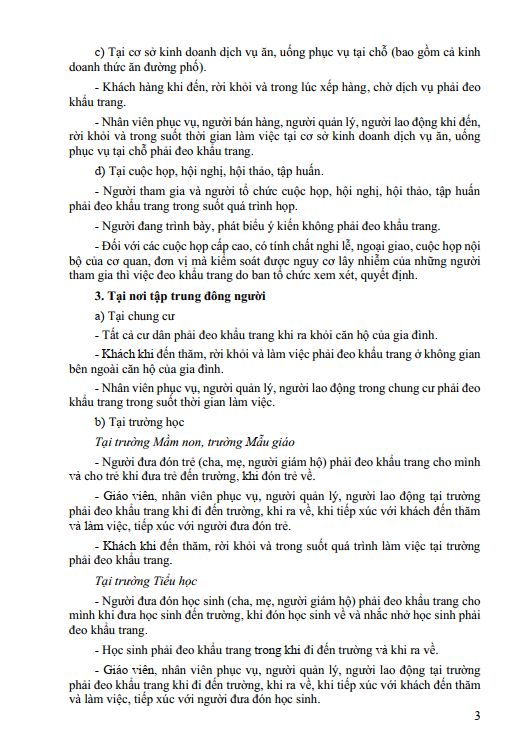 c) Tại cơ sở kinh doanh dịch vụ ăn, uống phục vụ tại chỗ (bao gồm cả kinh doanh thức ăn đường phố).

- Khách hàng khi đến, rời khỏi và trong lúc xếp hàng, chờ dịch vụ phải đeo khẩu trang.

- Nhân viên phục vụ, người bán hàng, người quản lý, người lao động khi đến, rời khỏi và trong suốt thời gian làm việc tại cơ sở kinh doanh dịch vụ ăn, uống phục vụ tại chỗ phải đeo khẩu trang.

d) Tại cuộc họp, hội nghị, hội thảo, tập huấn.

- Người tham gia và người tổ chức cuộc họp, hội nghị, hội thảo, tập huấn phải đeo khẩu trang trong suốt quá trình họp.

- Người đang trình bày, phát biểu ý kiến không phải đeo khẩu trang.

- Đối với các cuộc họp cấp cao, có tính chất nghi lễ, ngoại giao, cuộc họp nội bộ của cơ quan, đơn vị mà kiểm soát được nguy cơ lây nhiễm của những người tham gia thì việc đeo khẩu trang do ban tổ chức xem xét, quyết định.

3. Tại nơi tập trung đông người

a) Tại chung cư

- Tất cả cư dân phải đeo khẩu trang khi ra khỏi căn hộ của gia đình.

- Khách khi đến thăm, rời khỏi và làm việc phải đeo khẩu trang ở không gian bên ngoài căn hộ của gia đình.

- Nhân viên phục vụ, người quản lý, người lao động trong chung cư phải đeo khẩu trang trong suốt thời gian làm việc.

b) Tại trường học

Tại trường Mầm non, trường Mẫu giáo

- Người đưa đón trẻ (cha, mẹ, người giám hộ) phải đeo khẩu trang cho mình và cho trẻ khi đưa trẻ đến trường, khi đón trẻ về.

- Giáo viên, nhân viên phục vụ, người quản lý, người lao động tại trường phải đeo khẩu trang khi đi đến trường, khi ra về, khi tiếp xúc với khách đến thăm và làm việc, tiếp xúc với người đưa đón trẻ.

- Khách khi đến thăm, rời khỏi và trong suốt quá trình làm việc tại trường phải đeo khẩu trang.

Tại trường Tiểu học

- Người đưa đón học sinh (cha, mẹ, người giám hộ) phải đeo khẩu trang cho mình khi đưa học sinh đến trường, khi đón học sinh về và nhắc nhở học sinh phải đeo khẩu trang.

- Học sinh phải đeo khẩu trang trong khi đi đến trường và khi ra về.

- Giáo viên, nhân viên phục vụ, người quản lý, người lao động tại trường phải đeo khẩu trang khi đi đến trường, khi ra về, khi tiếp xúc với khách đến thăm và làm việc, tiếp xúc với người đưa đón học sinh.

3